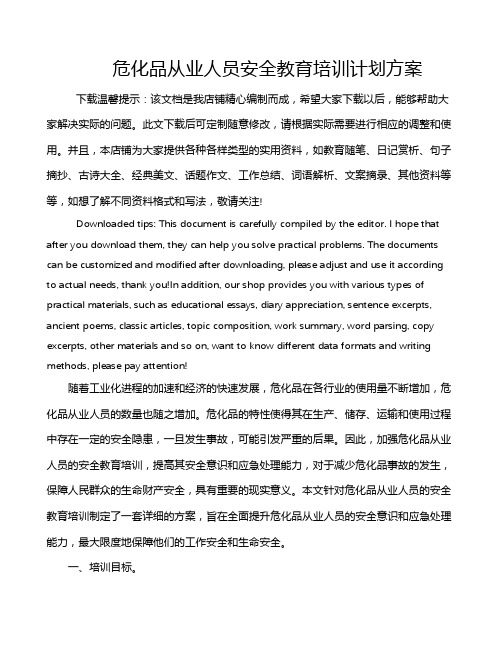 危化品从业人员安全教育培训计划方案

下载温馨提示：该文档是我店铺精心编制而成，希望大家下载以后，能够帮助大家解决实际的问题。此文下载后可定制随意修改，请根据实际需要进行相应的调整和使用。并且，本店铺为大家提供各种各样类型的实用资料，如教育随笔、日记赏析、句子摘抄、古诗大全、经典美文、话题作文、工作总结、词语解析、文案摘录、其他资料等等，如想了解不同资料格式和写法，敬请关注!

Downloaded tips: This document is carefully compiled by the editor. I hope that after you download them, they can help you solve practical problems. The documents can be customized and modified after downloading, please adjust and use it according to actual needs, thank you!In addition, our shop provides you with various types of practical materials, such as educational essays, diary appreciation, sentence excerpts, ancient poems, classic articles, topic composition, work summary, word parsing, copy excerpts, other materials and so on, want to know different data formats and writing methods, please pay attention!

随着工业化进程的加速和经济的快速发展，危化品在各行业的使用量不断增加，危化品从业人员的数量也随之增加。危化品的特性使得其在生产、储存、运输和使用过程中存在一定的安全隐患，一旦发生事故，可能引发严重的后果。因此，加强危化品从业人员的安全教育培训，提高其安全意识和应急处理能力，对于减少危化品事故的发生，保障人民群众的生命财产安全，具有重要的现实意义。本文针对危化品从业人员的安全教育培训制定了一套详细的方案，旨在全面提升危化品从业人员的安全意识和应急处理能力，最大限度地保障他们的工作安全和生命安全。

一、培训目标。